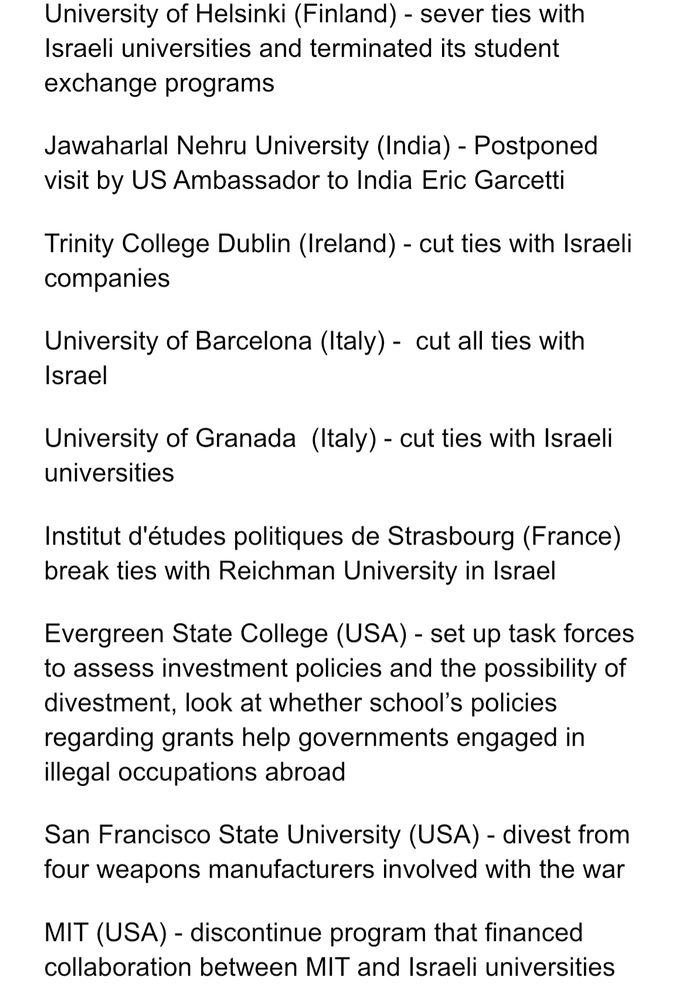 University of Helsinki (Finland) - sever ties with Israeli universities and terminated its student exchange programs

Jawaharlal Nehru University (India) - Postponed visit by US Ambassador to India Eric Garcetti

Trinity College Dublin (Ireland) - cut ties with Israeli companies

University of Barcelona (Italy) - cut all ties with Israel

University of Granada (Italy) - cut ties with Israeli universities

Institut d'études politiques de Strasbourg (France) break ties with Reichman University in Israel

Evergreen State College (USA) - set up task forces to assess investment policies and the possibility of divestment, look at whether school's policies regarding grants help governments engaged in illegal occupations abroad

San Francisco State University (USA) - divest from four weapons manufacturers involved with the war

MIT (USA) - discontinue program that financed collaboration between MIT and Israeli universities